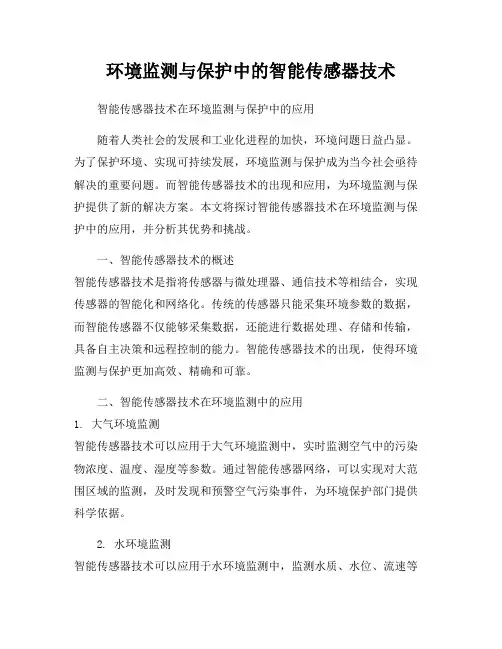 环境监测与保护中的智能传感器技术

智能传感器技术在环境监测与保护中的应用

随着人类社会的发展和工业化进程的加快，环境问题日益凸显。为了保护环境、实现可持续发展，环境监测与保护成为当今社会亟待解决的重要问题。而智能传感器技术的出现和应用，为环境监测与保护提供了新的解决方案。本文将探讨智能传感器技术在环境监测与保护中的应用，并分析其优势和挑战。

一、智能传感器技术的概述
智能传感器技术是指将传感器与微处理器、通信技术等相结合，实现传感器的智能化和网络化。传统的传感器只能采集环境参数的数据，而智能传感器不仅能够采集数据，还能进行数据处理、存储和传输，具备自主决策和远程控制的能力。智能传感器技术的出现，使得环境监测与保护更加高效、精确和可靠。

二、智能传感器技术在环境监测中的应用
1. 大气环境监测
智能传感器技术可以应用于大气环境监测中，实时监测空气中的污染物浓度、温度、湿度等参数。通过智能传感器网络，可以实现对大范围区域的监测，及时发现和预警空气污染事件，为环境保护部门提供科学依据。

2. 水环境监测
智能传感器技术可以应用于水环境监测中，监测水质、水位、流速等